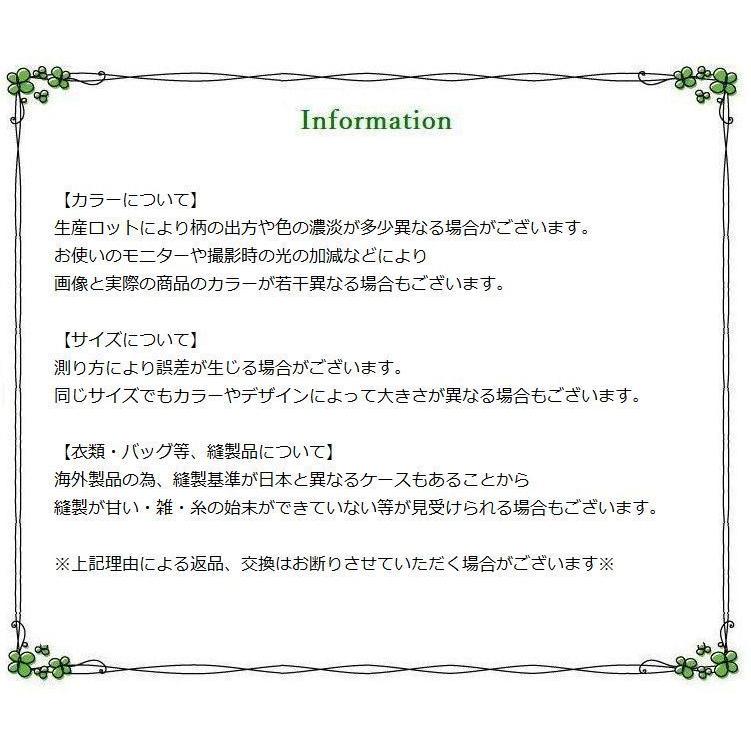 Information

【カラーについて】
生産ロットにより柄の出方や色の濃淡が多少異なる場合がございます。
お使いのモニターや撮影時の光の加減などにより
画像と実際の商品のカラーが若干異なる場合もございます。

【サイズについて】
測り方により誤差が生じる場合がございます。
同じサイズでもカラーやデザインによって大きさが異なる場合もございます。

【衣類・バッグ等、縫製品について】
海外製品の為、縫製基準が日本と異なるケースもあることから
縫製が甘い・雑・糸の始末ができていない等が見受けられる場合もございます。

※上記理由による返品、交換はお断りさせていただく場合がございます※